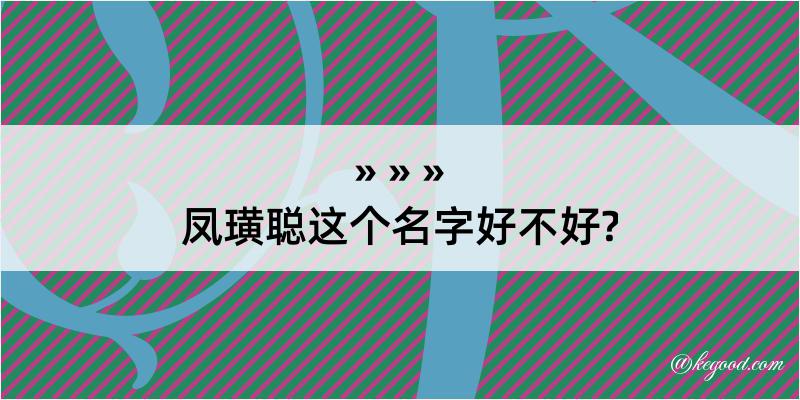 » » »

凤璜聪这个名字好不好?

@kegood.com